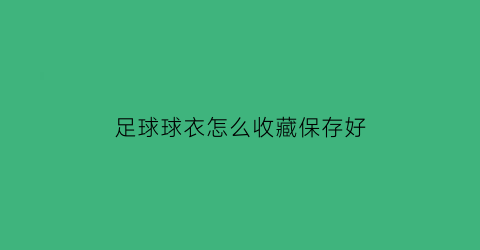 足球球衣怎么收藏保存好